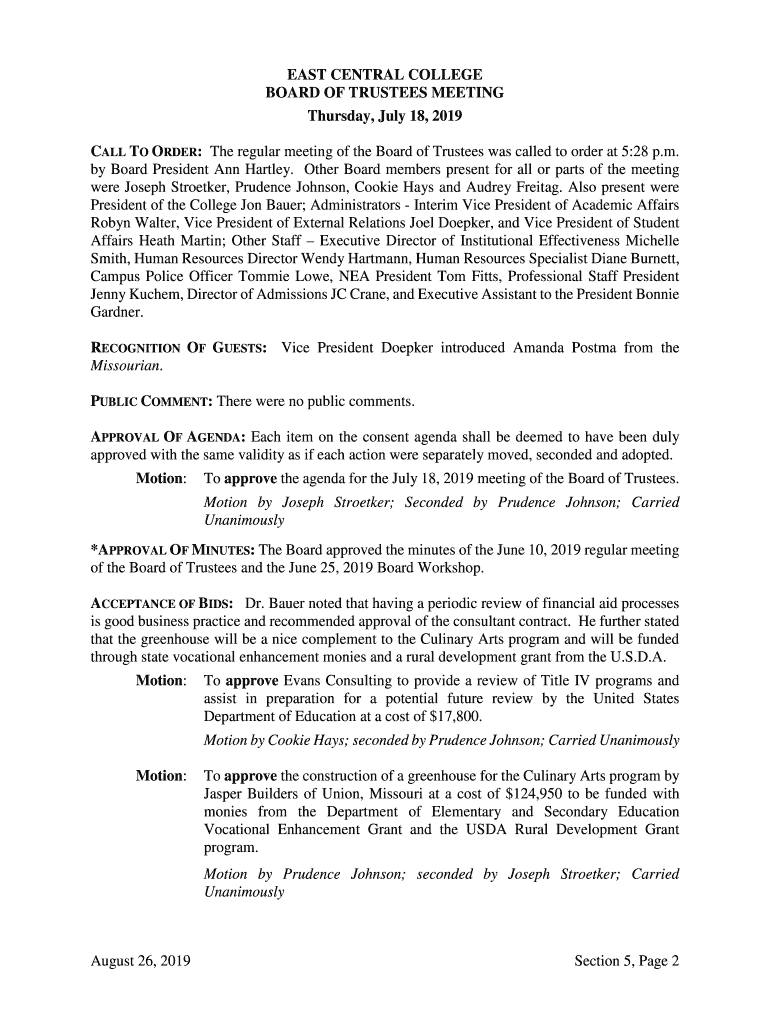 EAST CENTRAL COLLEGE
BOARD OF TRUSTEES MEETING
Thursday, July 18, 2019

CALL TO ORDER: The regular meeting of the Board of Trustees was called to order at 5:28 p.m. by Board President Ann Hartley. Other Board members present for all or parts of the meeting were Joseph Stroetker, Prudence Johnson, Cookie Hays and Audrey Freitag. Also present were President of the College Jon Bauer; Administrators - Interim Vice President of Academic Affairs Robyn Walter, Vice President of External Relations Joel Doepker, and Vice President of Student Affairs Heath Martin; Other Staff – Executive Director of Institutional Effectiveness Michelle Smith, Human Resources Director Wendy Hartmann, Human Resources Specialist Diane Burnett, Campus Police Officer Tommie Lowe, NEA President Tom Fitts, Professional Staff President Jenny Kuchem, Director of Admissions JC Crane, and Executive Assistant to the President Bonnie Gardner.

RECOGNITION OF GUESTS: Vice President Doepker introduced Amanda Postma from the Missourian.

PUBLIC COMMENT: There were no public comments.

APPROVAL OF AGENDA: Each item on the consent agenda shall be deemed to have been duly approved with the same validity as if each action were separately moved, seconded and adopted.

Motion: To approve the agenda for the July 18, 2019 meeting of the Board of Trustees.

Motion by Joseph Stroetker; Seconded by Prudence Johnson; Carried Unanimously

*APPROVAL OF MINUTES: The Board approved the minutes of the June 10, 2019 regular meeting of the Board of Trustees and the June 25, 2019 Board Workshop.

ACCEPTANCE OF BIDS: Dr. Bauer noted that having a periodic review of financial aid processes is good business practice and recommended approval of the consultant contract. He further stated that the greenhouse will be a nice complement to the Culinary Arts program and will be funded through state vocational enhancement monies and a rural development grant from the U.S.D.A.

Motion: To approve Evans Consulting to provide a review of Title IV programs and assist in preparation for a potential future review by the United States Department of Education at a cost of $17,800.

Motion by Cookie Hays; seconded by Prudence Johnson; Carried Unanimously

Motion: To approve the construction of a greenhouse for the Culinary Arts program by Jasper Builders of Union, Missouri at a cost of $124,950 to be funded with monies from the Department of Elementary and Secondary Education Vocational Enhancement Grant and the USDA Rural Development Grant program.

Motion by Prudence Johnson; seconded by Joseph Stroetker; Carried Unanimously

August 26, 2019 Section 5, Page 2